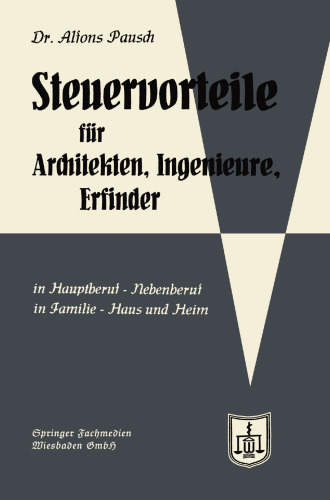 Dr. Alfons Pausch

Steuervorteile
für
Architekten, Ingenieure, Erfinder

in Hauptberuf - Nebenberuf
in Familie - Haus und Heim

Springer Fachmedien
Wiesbaden GmbH